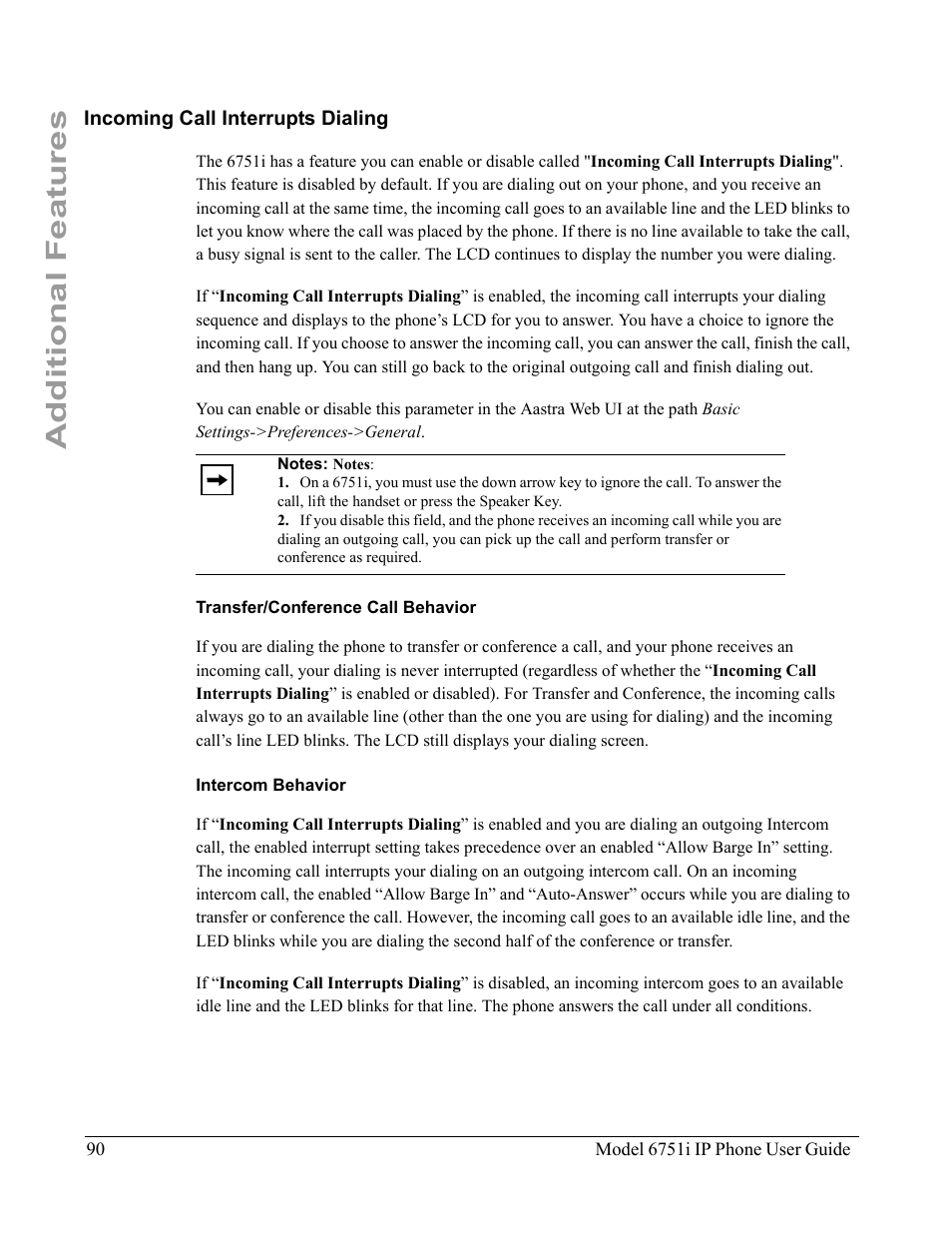 Additional Features

Incoming Call Interrupts Dialing

The 6751i has a feature you can enable or disable called "Incoming Call Interrupts Dialing". This feature is disabled by default. If you are dialing out on your phone, and you receive an incoming call at the same time, the incoming call goes to an available line and the LED blinks to let you know where the call was placed by the phone. If there is no line available to take the call, a busy signal is sent to the caller. The LCD continues to display the number you were dialing.

If “Incoming Call Interrupts Dialing” is enabled, the incoming call interrupts your dialing sequence and displays to the phone’s LCD for you to answer. You have a choice to ignore the incoming call. If you choose to answer the incoming call, you can answer the call, finish the call, and then hang up. You can still go back to the original outgoing call and finish dialing out.

You can enable or disable this parameter in the Aastra Web UI at the path Basic Settings->Preferences->General.

Notes: Notes:
1. On a 6751i, you must use the down arrow key to ignore the call. To answer the call, lift the handset or press the Speaker Key.
2. If you disable this field, and the phone receives an incoming call while you are dialing an outgoing call, you can pick up the call and perform transfer or conference as required.

Transfer/Conference Call Behavior

If you are dialing the phone to transfer or conference a call, and your phone receives an incoming call, your dialing is never interrupted (regardless of whether the “Incoming Call Interrupts Dialing” is enabled or disabled). For Transfer and Conference, the incoming calls always go to an available line (other than the one you are using for dialing) and the incoming call’s line LED blinks. The LCD still displays your dialing screen.

Intercom Behavior

If “Incoming Call Interrupts Dialing” is enabled and you are dialing an outgoing Intercom call, the enabled interrupt setting takes precedence over an enabled “Allow Barge In” setting. The incoming call interrupts your dialing on an outgoing intercom call. On an incoming intercom call, the enabled “Allow Barge In” and “Auto-Answer” occurs while you are dialing to transfer or conference the call. However, the incoming call goes to an available idle line, and the LED blinks while you are dialing the second half of the conference or transfer.

If “Incoming Call Interrupts Dialing” is disabled, an incoming intercom goes to an available idle line and the LED blinks for that line. The phone answers the call under all conditions.

90 Model 6751i IP Phone User Guide